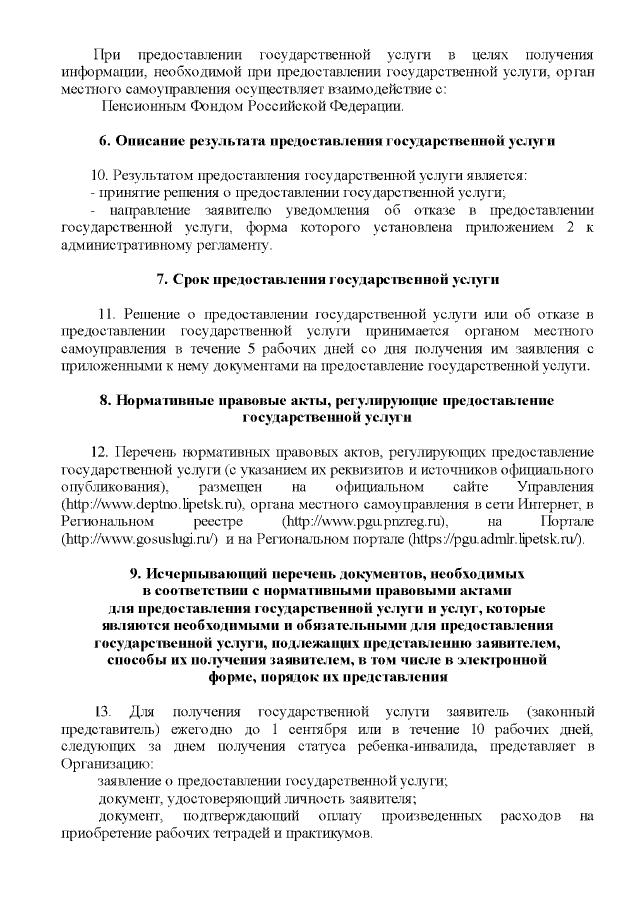 При предоставлении государственной услуги в целях получения информации, необходимой при предоставлении государственной услуги, орган местного самоуправления осуществляет взаимодействие с:

Пенсионным Фондом Российской Федерации.

6. Описание результата предоставления государственной услуги

10. Результатом предоставления государственной услуги является:
- принятие решения о предоставлении государственной услуги;
- направление заявителю уведомления об отказе в предоставлении государственной услуги, форма которого установлена приложением 2 к административному регламенту.

7. Срок предоставления государственной услуги

11. Решение о предоставлении государственной услуги или об отказе в предоставлении государственной услуги принимается органом местного самоуправления в течение 5 рабочих дней со дня получения им заявления с приложенными к нему документами на предоставление государственной услуги.

8. Нормативные правовые акты, регулирующие предоставление государственной услуги

12. Перечень нормативных правовых актов, регулирующих предоставление государственной услуги (с указанием их реквизитов и источников официального опубликования), размещен на официальном сайте Управления (http://www.deptno.lipetsk.ru), органа местного самоуправления в сети Интернет, в Региональном реестре (http://www.pgu.pnzreg.ru), на Портале (http://www.gosuslugi.ru/) и на Региональном портале (https://pgu.admlr.lipetsk.ru/).

9. Исчерпывающий перечень документов, необходимых в соответствии с нормативными правовыми актами для предоставления государственной услуги и услуг, которые являются необходимыми и обязательными для предоставления государственной услуги, подлежащих представлению заявителем, способы их получения заявителем, в том числе в электронной форме, порядок их представления

13. Для получения государственной услуги заявитель (законный представитель) ежегодно до 1 сентября или в течение 10 рабочих дней, следующих за днем получения статуса ребенка-инвалида, представляет в Организацию:

заявление о предоставлении государственной услуги;

документ, удостоверяющий личность заявителя;

документ, подтверждающий оплату произведенных расходов на приобретение рабочих тетрадей и практикумов.